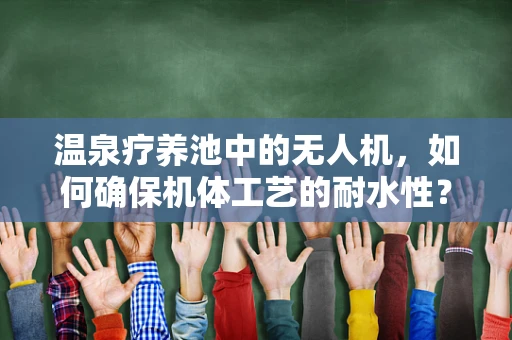 温泉疗养池中的无人机，如何确保机体工艺的耐水性？